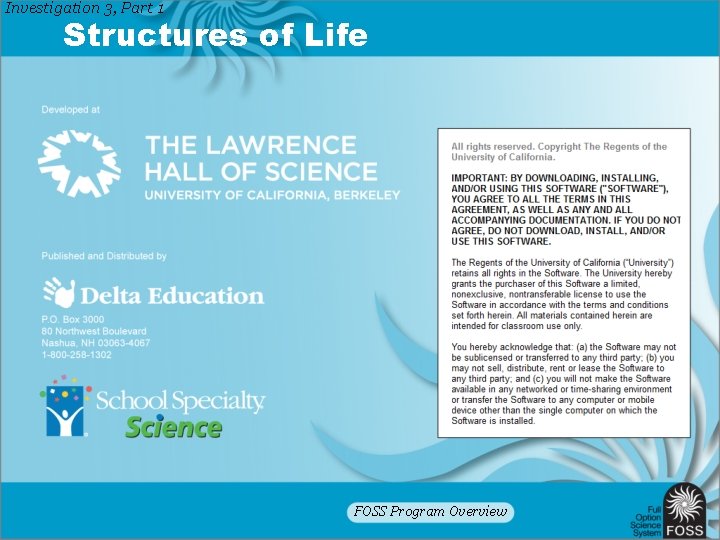 Investigation 3, Part 1
Structures of Life

Developed at

THE LAWRENCE HALL OF SCIENCE
UNIVERSITY OF CALIFORNIA, BERKELEY

Published and Distributed by

Delta Education
P.O. Box 3000
80 Northwest Boulevard
Nashua, NH 03063-4067
1-800-258-1302

School Specialty
Science

All rights reserved. Copyright The Regents of the University of California.

IMPORTANT: BY DOWNLOADING, INSTALLING, AND/OR USING THIS SOFTWARE ("SOFTWARE"), YOU AGREE TO ALL THE TERMS IN THIS AGREEMENT, AS WELL AS ANY AND ALL ACCOMPANYING DOCUMENTATION. IF YOU DO NOT AGREE, DO NOT DOWNLOAD, INSTALL, AND/OR USE THIS SOFTWARE.

The Regents of the University of California ("University") retains all rights in the Software. The University hereby grants the purchaser of this Software a limited, nonexclusive, nontransferable license to use the Software in accordance with the terms and conditions set forth herein. All materials contained herein are intended for classroom use only.

You hereby acknowledge that: (a) the Software may not be sublicensed or transferred to any third party; (b) you may not sell, distribute, rent or lease the Software to any third party; and (c) you will not make the Software available in any networked or time-sharing environment or transfer the Software to any computer or mobile device other than the single computer on which the Software is installed.

FOSS Program Overview

Full Option Science System FOSS